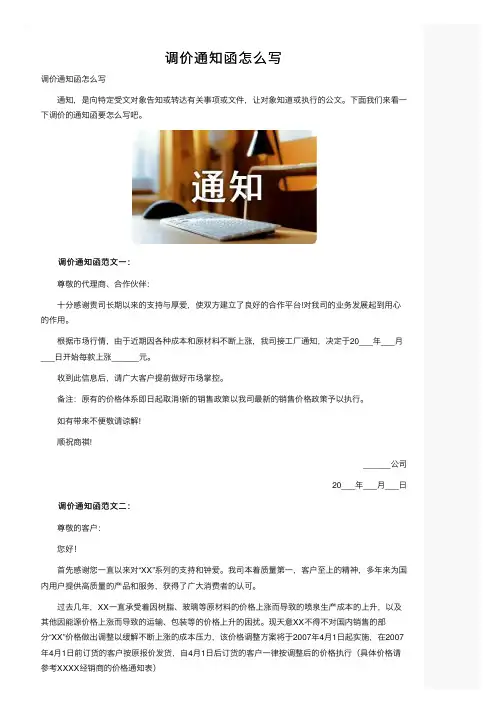 调价通知函怎么写

调价通知函怎么写

通知，是向特定受文对象告知或转达有关事项或文件，让对象知道或执行的公文。下面我们来看一下调价的通知函要怎么写吧。

通知

调价通知函范文一：

尊敬的代理商、合作伙伴：

十分感谢贵司长期以来的支持与厚爱，使双方建立了良好的合作平台!对我司的业务发展起到用心的作用。

根据市场行情，由于近期因各种成本和原材料不断上涨，我司接工厂通知，决定于20___年___月___日开始每款上涨______元。

收到此信息后，请广大客户提前做好市场掌控。

备注：原有的价格体系即日起取消!新的销售政策以我司最新的销售价格政策予以执行。

如有带来不便敬请谅解!

顺祝商祺!

______公司

20___年___月___日

调价通知函范文二：

尊敬的客户：

您好!

首先感谢您一直以来对“XX”系列的支持和钟爱。我司本着质量第一，客户至上的精神，多年来为国内用户提供高质量的产品和服务，获得了广大消费者的认可。

过去几年，XX一直承受着因树脂、玻璃等原材料的价格上涨而导致的喷泉生产成本的上升，以及其他因能源价格上涨而导致的运输、包装等的价格上升的困扰。现天意XX不得不对国内销售的部分“XX”价格做出调整以缓解不断上涨的成本压力，该价格调整方案将于2007年4月1日起实施，在2007年4月1日前订货的客户按原报价发货，自4月1日后订货的客户一律按调整后的价格执行（具体价格请参考XXXX经销商的价格通知表）